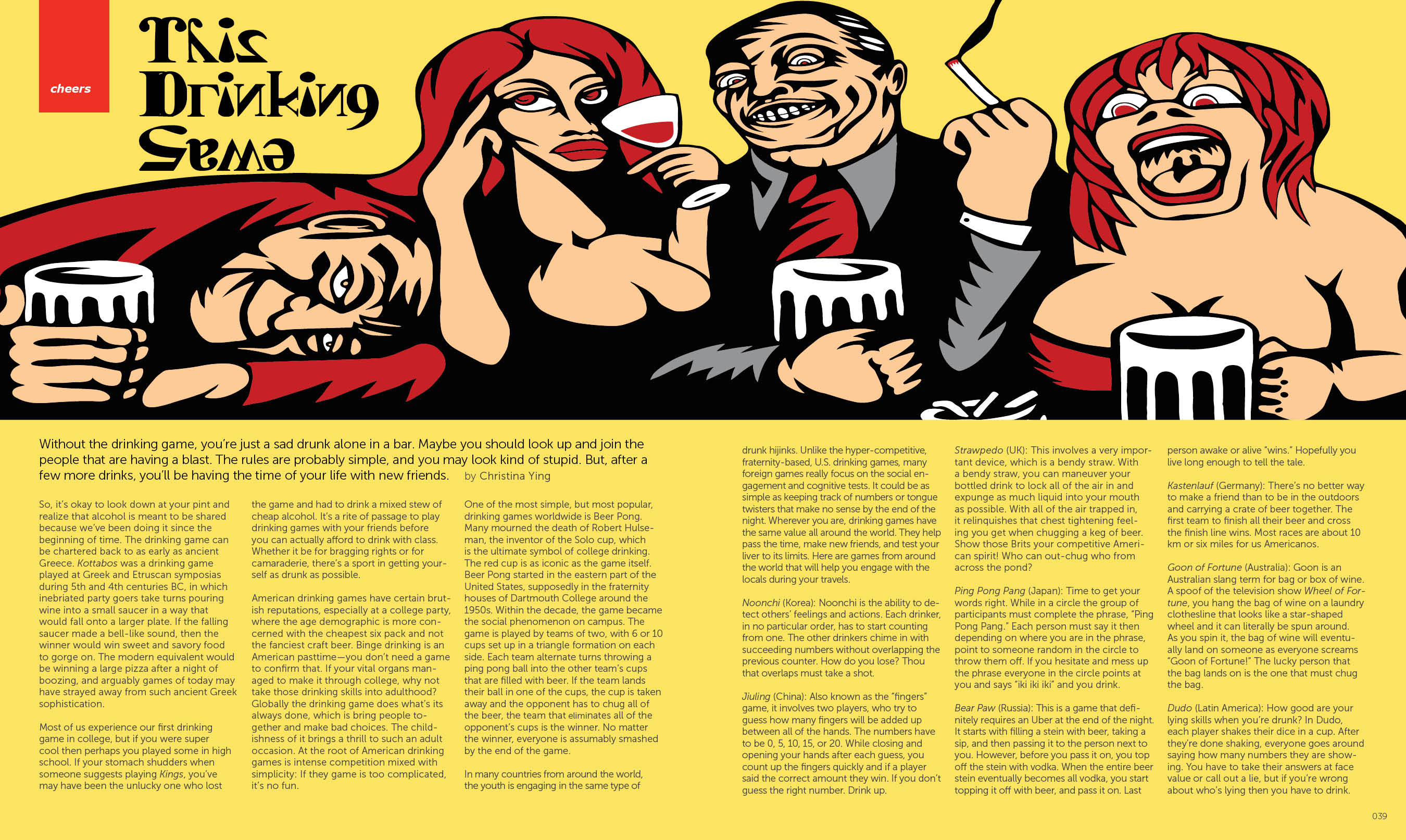 cheers

This Drinking Game

Without the drinking game, you're just a sad drunk alone in a bar. Maybe you should look up and join the people that are having a blast. The rules are probably simple, and you may look kind of stupid. But, after a few more drinks, you'll be having the time of your life with new friends. by Christina Ying

So, it's okay to look down at your pint and realize that alcohol is meant to be shared because we've been doing it since the beginning of time. The drinking game can be chartered back to as early as ancient Greece. Kottabos was a drinking game played at Greek and Etruscan symposias during 5th and 4th centuries BC, in which inebriated party goers take turns pouring wine into a small saucer in a way that would fall onto a larger plate. If the falling saucer made a bell-like sound, then the winner would win sweet and savory food to gorge on. The modern equivalent would be winning a large pizza after a night of boozing, and arguably games of today may have strayed away from such ancient Greek sophistication.

Most of us experience our first drinking game in college, but if you were super cool then perhaps you played some in high school. If your stomach shudders when someone suggests playing Kings, you've may have been the unlucky one who lost the game and had to drink a mixed stew of cheap alcohol. It's a rite of passage to play drinking games with your friends before you can actually afford to drink with class. Whether it be for bragging rights or for camaraderie, there's a sport in getting yourself as drunk as possible.

American drinking games have certain brutish reputations, especially at a college party, where the age demographic is more concerned with the cheapest six pack and not the fanciest craft beer. Binge drinking is an American pasttime—you don't need a game to confirm that. If your vital organs managed to make it through college, why not take those drinking skills into adulthood? Globally the drinking game does what's its always done, which is bring people together and make bad choices. The childishness of it brings a thrill to such an adult occasion. At the root of American drinking games is intense competition mixed with simplicity: If they game is too complicated, it's no fun.

One of the most simple, but most popular, drinking games worldwide is Beer Pong. Many mourned the death of Robert Hulseman, the inventor of the Solo cup, which is the ultimate symbol of college drinking. The red cup is as iconic as the game itself. Beer Pong started in the eastern part of the United States, supposedly in the fraternity houses of Dartmouth College around the 1950s. Within the decade, the game became the social phenomenon on campus. The game is played by teams of two, with 6 or 10 cups set up in a triangle formation on each side. Each team alternate turns throwing a ping pong ball into the other team's cups that are filled with beer. If the team lands their ball in one of the cups, the cup is taken away and the opponent has to chug all of the beer, the team that eliminates all of the opponent's cups is the winner. No matter the winner, everyone is assumably smashed by the end of the game.

In many countries from around the world, the youth is engaging in the same type of drunk hijinks. Unlike the hyper-competitive, fraternity-based, U.S. drinking games, many foreign games really focus on the social engagement and cognitive tests. It could be as simple as keeping track of numbers or tongue twisters that make no sense by the end of the night. Wherever you are, drinking games have the same value all around the world. They help pass the time, make new friends, and test your liver to its limits. Here are games from around the world that will help you engage with the locals during your travels.

Noonchi (Korea): Noonchi is the ability to detect others' feelings and actions. Each drinker, in no particular order, has to start counting from one. The other drinkers chime in with succeeding numbers without overlapping the previous counter. How do you lose? Thou that overlaps must take a shot.

Jiuling (China): Also known as the "fingers" game, it involves two players, who try to guess how many fingers will be added up between all of the hands. The numbers have to be 0, 5, 10, 15, or 20. While closing and opening your hands after each guess, you count up the fingers quickly and if a player said the correct amount they win. If you don't guess the right number. Drink up.

Strawpedo (UK): This involves a very important device, which is a bendy straw. With a bendy straw, you can maneuver your bottled drink to lock all of the air in and expunge as much liquid into your mouth as possible. With all of the air trapped in, it relinquishes that chest tightening feeling you get when chugging a keg of beer. Show those Brits your competitive American spirit! Who can out-chug who from across the pond?

Ping Pong Pang (Japan): Time to get your words right. While in a circle the group of participants must complete the phrase, "Ping Pong Pang." Each person must say it then depending on where you are in the phrase, point to someone random in the circle to throw them off. If you hesitate and mess up the phrase everyone in the circle points at you and says "iki iki iki" and you drink.

Bear Paw (Russia): This is a game that definitely requires an Uber at the end of the night. It starts with filling a stein with beer, taking a sip, and then passing it to the person next to you. However, before you pass it on, you top off the stein with vodka. When the entire beer stein eventually becomes all vodka, you start topping it off with beer, and pass it on. Last person awake or alive "wins." Hopefully you live long enough to tell the tale.

Kastenlauf (Germany): There's no better way to make a friend than to be in the outdoors and carrying a crate of beer together. The first team to finish all their beer and cross the finish line wins. Most races are about 10 km or six miles for us Americanos.

Goon of Fortune (Australia): Goon is an Australian slang term for bag or box of wine. A spoof of the television show Wheel of Fortune, you hang the bag of wine on a laundry clothesline that looks like a star-shaped wheel and it can literally be spun around. As you spin it, the bag of wine will eventually land on someone as everyone screams "Goon of Fortune!" The lucky person that the bag lands on is the one that must chug the bag.

Dudo (Latin America): How good are your lying skills when you're drunk? In Dudo, each player shakes their dice in a cup. After they're done shaking, everyone goes around saying how many numbers they are showing. You have to take their answers at face value or call out a lie, but if you're wrong about who's lying then you have to drink.

039